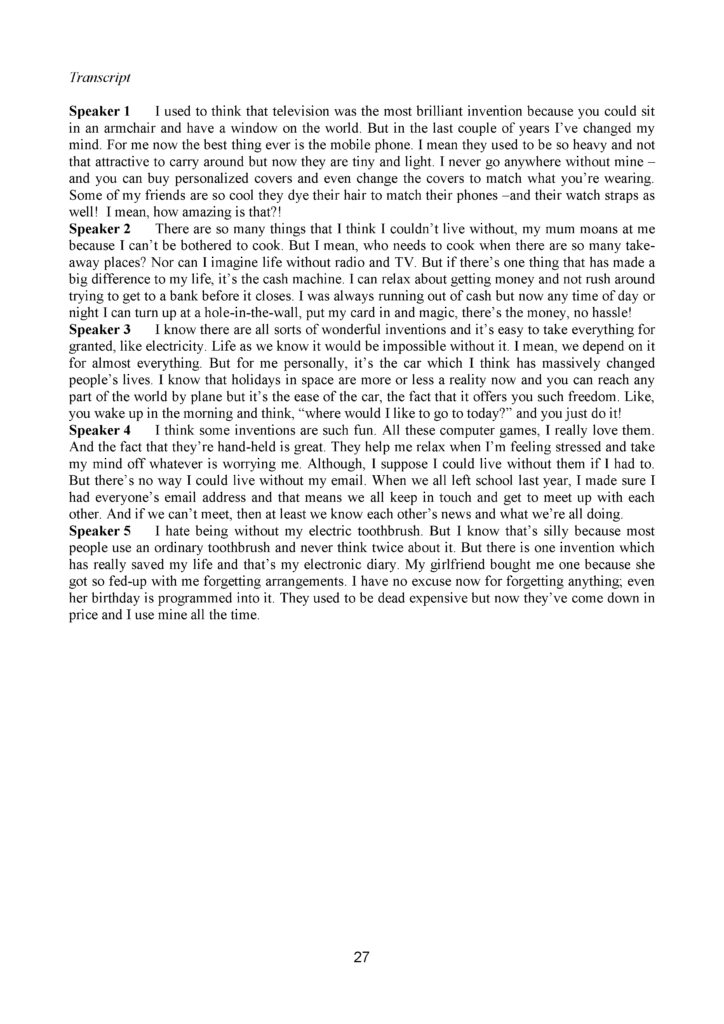 Transcript

Speaker 1 I used to think that television was the most brilliant invention because you could sit in an armchair and have a window on the world. But in the last couple of years I've changed my mind. For me now the best thing ever is the mobile phone. I mean they used to be so heavy and not that attractive to carry around but now they are tiny and light. I never go anywhere without mine – and you can buy personalized covers and even change the covers to match what you're wearing. Some of my friends are so cool they dye their hair to match their phones –and their watch straps as well! I mean, how amazing is that?!

Speaker 2 There are so many things that I think I couldn't live without, my mum moans at me because I can't be bothered to cook. But I mean, who needs to cook when there are so many take-away places? Nor can I imagine life without radio and TV. But if there's one thing that has made a big difference to my life, it's the cash machine. I can relax about getting money and not rush around trying to get to a bank before it closes. I was always running out of cash but now any time of day or night I can turn up at a hole-in-the-wall, put my card in and magic, there's the money, no hassle!

Speaker 3 I know there are all sorts of wonderful inventions and it's easy to take everything for granted, like electricity. Life as we know it would be impossible without it. I mean, we depend on it for almost everything. But for me personally, it's the car which I think has massively changed people's lives. I know that holidays in space are more or less a reality now and you can reach any part of the world by plane but it's the ease of the car, the fact that it offers you such freedom. Like, you wake up in the morning and think, "where would I like to go to today?" and you just do it!

Speaker 4 I think some inventions are such fun. All these computer games, I really love them. And the fact that they're hand-held is great. They help me relax when I'm feeling stressed and take my mind off whatever is worrying me. Although, I suppose I could live without them if I had to. But there's no way I could live without my email. When we all left school last year, I made sure I had everyone's email address and that means we all keep in touch and get to meet up with each other. And if we can't meet, then at least we know each other's news and what we're all doing.

Speaker 5 I hate being without my electric toothbrush. But I know that's silly because most people use an ordinary toothbrush and never think twice about it. But there is one invention which has really saved my life and that's my electronic diary. My girlfriend bought me one because she got so fed-up with me forgetting arrangements. I have no excuse now for forgetting anything; even her birthday is programmed into it. They used to be dead expensive but now they've come down in price and I use mine all the time.

27